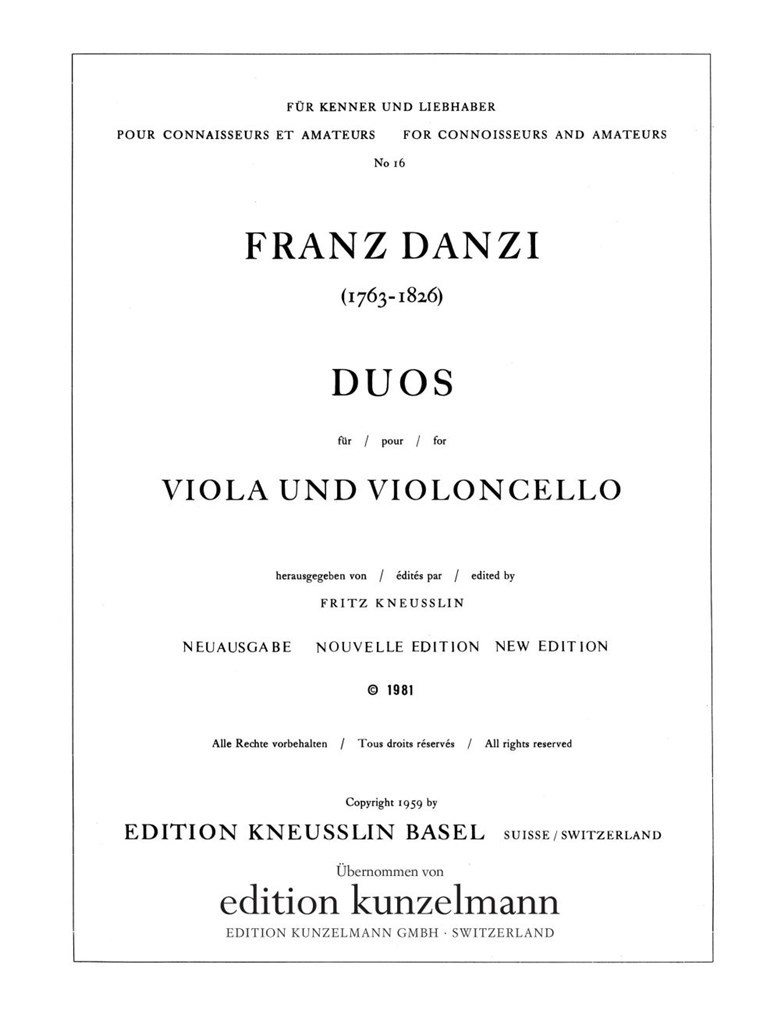 FÜR KENNER UND LIEBHABER

POUR CONNAISSEURS ET AMATEURS FOR CONNOISSEURS AND AMATEURS

No 16

FRANZ DANZI

(1763-1826)

DUOS

für / pour / for

VIOLA UND VIOLONCELLO

herausgegeben von / édités par / edited by

FRITZ KNEUSSLIN

NEUAUSGABE NOUVELLE EDITION NEW EDITION

© 1981

Alle Rechte vorbehalten / Tous droits réservés / All rights reserved

Copyright 1959 by

EDITION KNEUSSLIN BASEL SUISSE / SWITZERLAND

Übernommen von

edition kunzelmann

EDITION KUNZELMANN GMBH · SWITZERLAND